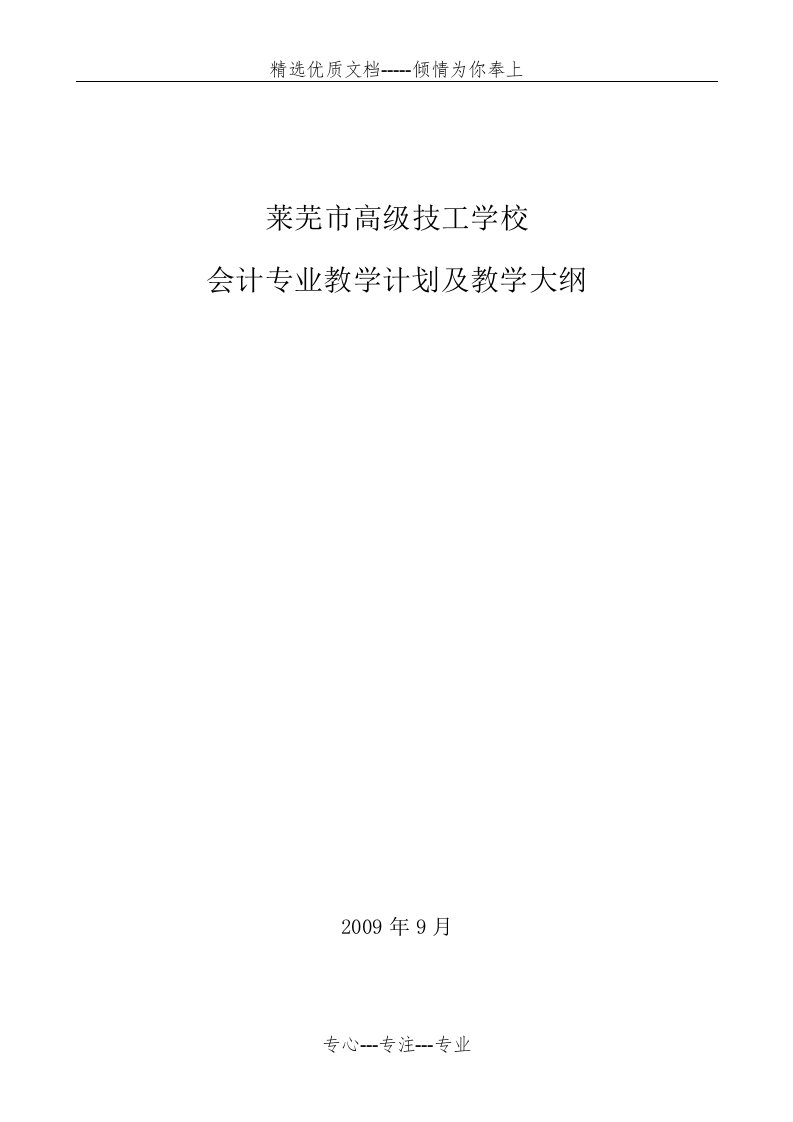 精选优质文档-----倾情为你奉上

莱芜市高级技工学校

会计专业教学计划及教学大纲

2009 年 9 月

专心---专注---专业